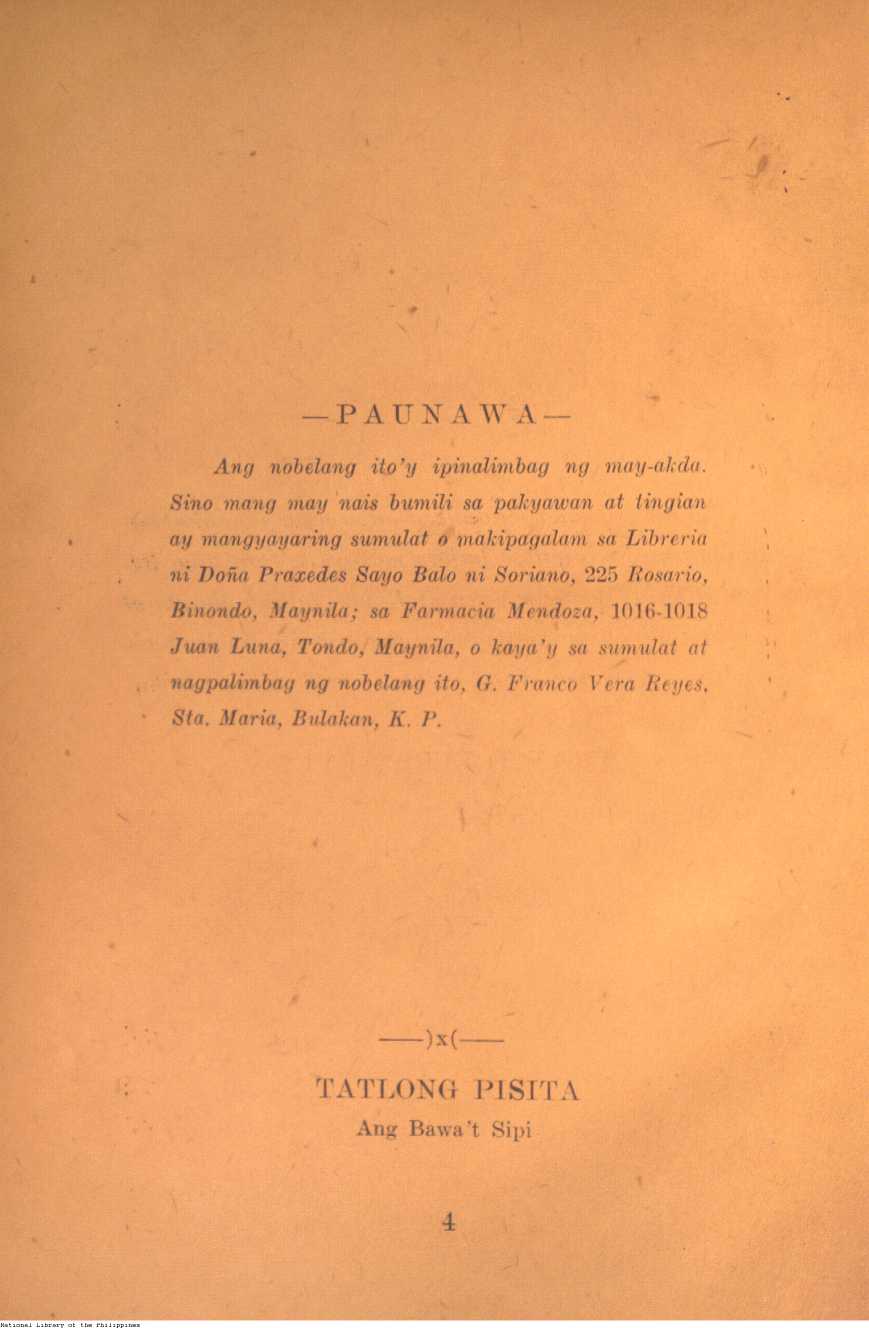 —PAUNAWA—

Ang nobelang ito'y ipinalimbag ng may-akda. Sino mang may nais bumili sa pakyawan at tingian ay mangyayaring sumulat o makipagalam sa Libreria ni Doña Praxedes Sayo Balo ni Soriano, 225 Rosario, Binondo, Maynila; sa Farmacia Mendoza, 1016-1018 Juan Luna, Tondo, Maynila, o kaya'y sa sumulat at nagpalimbag ng nobelang ito, G. Franco Vera Reyes, Sta. Maria, Bulakan, K. P.

——)x(——

TATLONG PISITA
Ang Bawa't Sipi

4

National Library of the Philippines